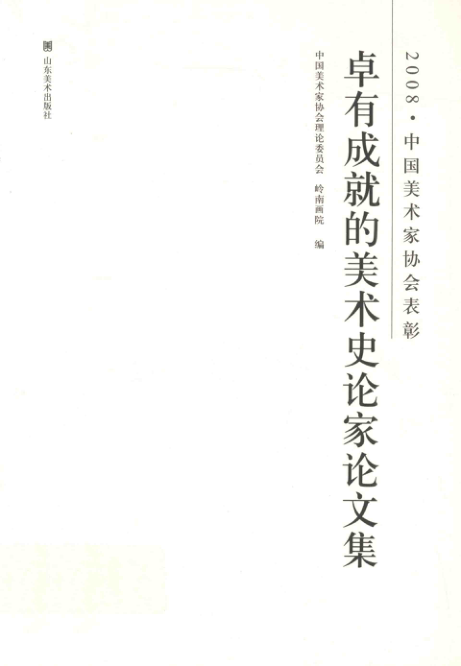 2008·中国美术家协会表彰

卓有成就的美术史论家论文集

中国美术家协会理论委员会 岭南画院 编

山东美术出版社